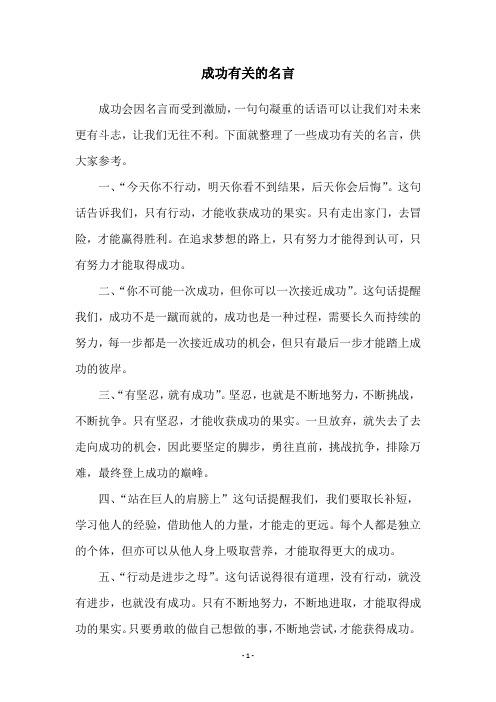 成功有关的名言

成功会因名言而受到激励，一句句凝重的话语可以让我们对未来更有斗志，让我们无往不利。下面就整理了一些成功有关的名言，供大家参考。

一、“今天你不行动，明天你看不到结果，后天你会后悔”。这句话告诉我们，只有行动，才能收获成功的果实。只有走出家门，去冒险，才能赢得胜利。在追求梦想的路上，只有努力才能得到认可，只有努力才能取得成功。

二、“你不可能一次成功，但你可以一次接近成功”。这句话提醒我们，成功不是一蹴而就的，成功也是一种过程，需要长久而持续的努力，每一步都是一次接近成功的机会，但只有最后一步才能踏上成功的彼岸。

三、“有坚忍，就有成功”。坚忍，也就是不断地努力，不断挑战，不断抗争。只有坚忍，才能收获成功的果实。一旦放弃，就失去了去走向成功的机会，因此要坚定的脚步，勇往直前，挑战抗争，排除万难，最终登上成功的巅峰。

四、“站在巨人的肩膀上”这句话提醒我们，我们要取长补短，学习他人的经验，借助他人的力量，才能走的更远。每个人都是独立的个体，但亦可以从他人身上吸取营养，才能取得更大的成功。

五、“行动是进步之母”。这句话说得很有道理，没有行动，就没有进步，也就没有成功。只有不断地努力，不断地进取，才能取得成功的果实。只要勇敢的做自己想做的事，不断地尝试，才能获得成功。

- 1 -